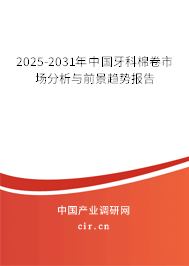 2025-2031年中国牙科棉卷市场分析与前景趋势报告

中国产业调研网

cir.cn